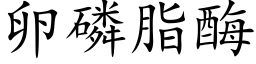 卵磷脂酶